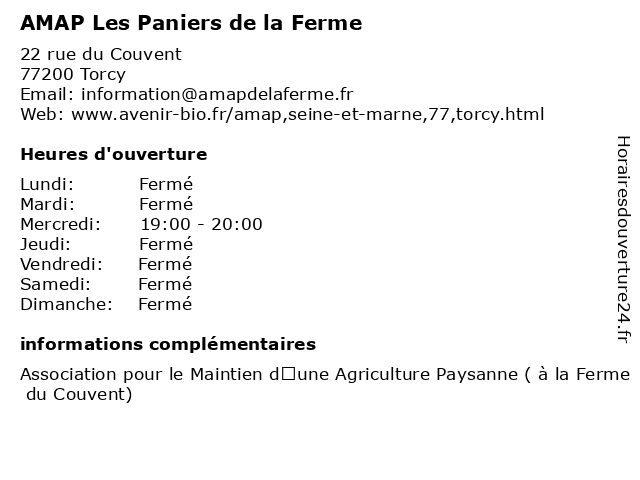 AMAP Les Paniers de la Ferme

22 rue du Couvent
77200 Torcy
Email: information@amapdelaferme.fr
Web: www.avenir-bio.fr/amap,seine-et-marne,77,torcy.html

Heures d'ouverture

Lundi: Fermé
Mardi: Fermé
Mercredi: 19:00 - 20:00
Jeudi: Fermé
Vendredi: Fermé
Samedi: Fermé
Dimanche: Fermé

informations complémentaires

Association pour le Maintien d□une Agriculture Paysanne ( à la Ferme du Couvent)

Horairesdouverture24.fr